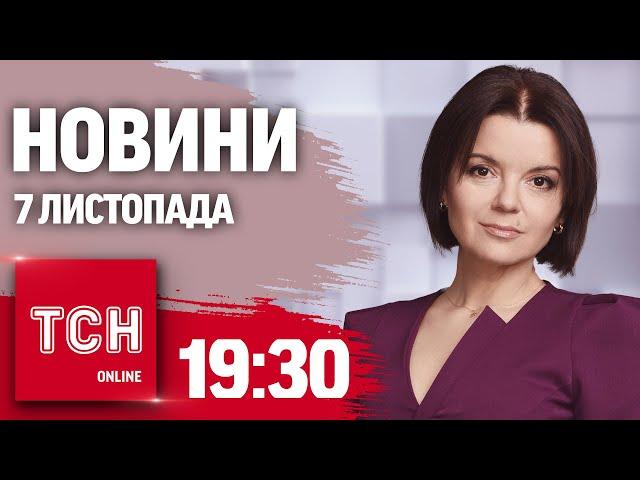 НОВИНИ
7 ЛИСТОПАДА

ТСН
ONLINE

19:30